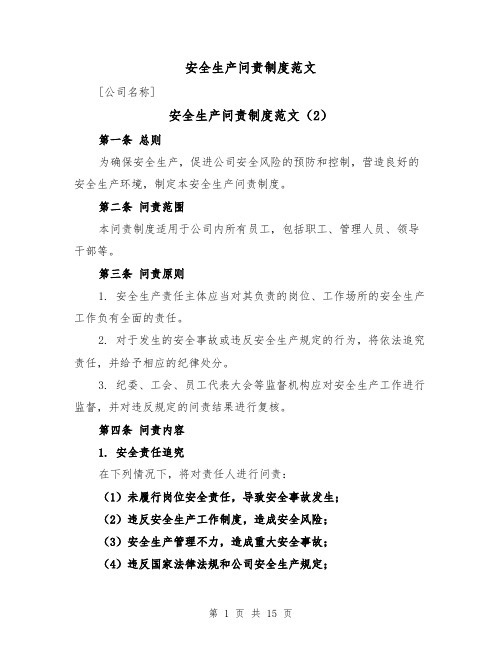 安全生产问责制度范文

[公司名称]

安全生产问责制度范文（2）

第一条 总则

为确保安全生产，促进公司安全风险的预防和控制，营造良好的安全生产环境，制定本安全生产问责制度。

第二条 问责范围

本问责制度适用于公司内所有员工，包括职工、管理人员、领导干部等。

第三条 问责原则

1. 安全生产责任主体应当对其负责的岗位、工作场所的安全生产工作负有全面的责任。

2. 对于发生的安全事故或违反安全生产规定的行为，将依法追究责任，并给予相应的纪律处分。

3. 纪委、工会、员工代表大会等监督机构应对安全生产工作进行监督，并对违反规定的问责结果进行复核。

第四条 问责内容

1. 安全责任追究

在下列情况下，将对责任人进行问责：

（1）未履行岗位安全责任，导致安全事故发生；

（2）违反安全生产工作制度，造成安全风险；

（3）安全生产管理不力，造成重大安全事故；

（4）违反国家法律法规和公司安全生产规定；

第 1 页 共 15 页